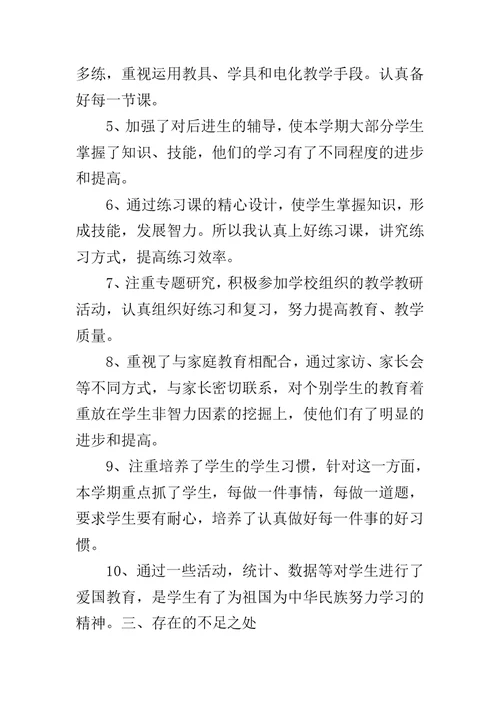 多练，重视运用教具、学具和电化教学手段。认真备好每一节课。

5、加强了对后进生的辅导，使本学期大部分学生掌握了知识、技能，他们的学习有了不同程度的进步和提高。

6、通过练习课的精心设计，使学生掌握知识，形成技能，发展智力。所以我认真上好练习课，讲究练习方式，提高练习效率。

7、注重专题研究，积极参加学校组织的教学教研活动，认真组织好练习和复习，努力提高教育、教学质量。

8、重视了与家庭教育相配合，通过家访、家长会等不同方式，与家长密切联系，对个别学生的教育着重放在学生非智力因素的挖掘上，使他们有了明显的进步和提高。

9、注重培养了学生的学生习惯，针对这一方面，本学期重点抓了学生，每做一件事情，每做一道题，要求学生要有耐心，培养了认真做好每一件事的好习惯。

10、通过一些活动，统计、数据等对学生进行了爱国教育，是学生有了为祖国为中华民族努力学习的精神。三、存在的不足之处